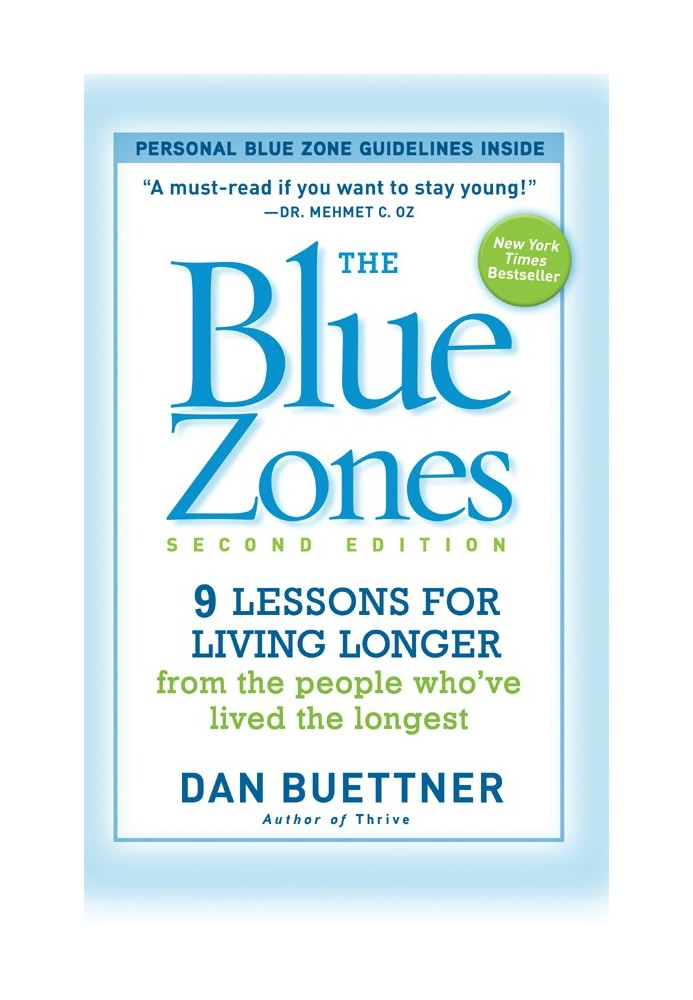 PERSONAL BLUE ZONE GUIDELINES INSIDE

"A must-read if you want to stay young!"
—DR. MEHMET C. OZ

New York Times Bestseller

THE
Blue
Zones
SECOND EDITION

9 LESSONS FOR LIVING LONGER
from the people who've lived the longest

DAN BUETTNER
Author of Thrive